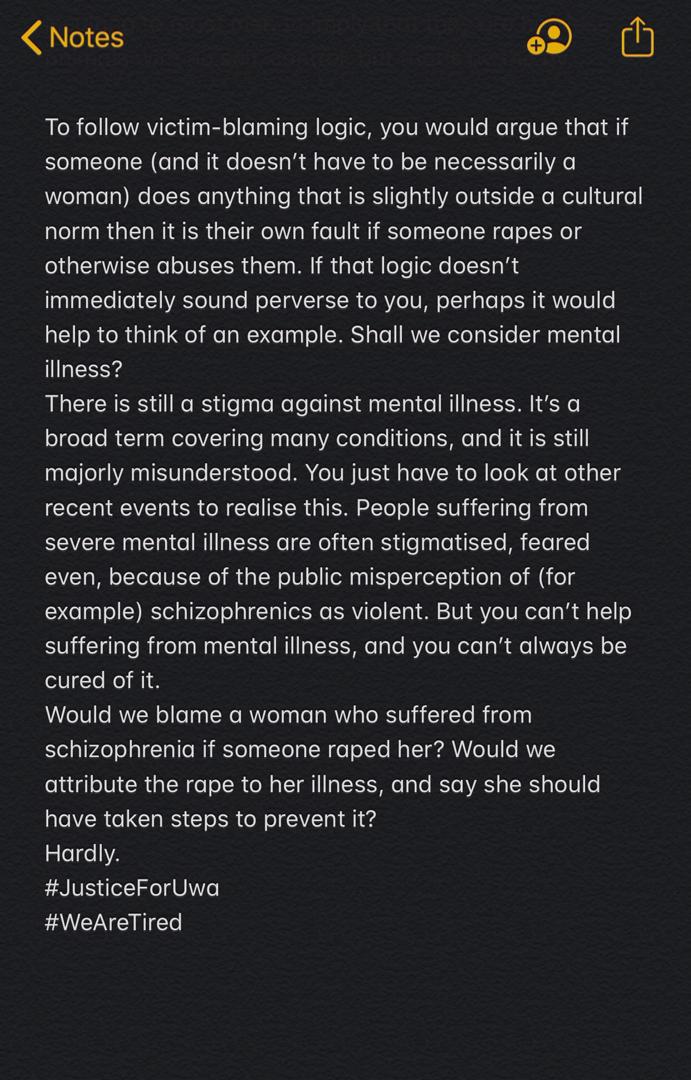 Notes

To follow victim-blaming logic, you would argue that if someone (and it doesn't have to be necessarily a woman) does anything that is slightly outside a cultural norm then it is their own fault if someone rapes or otherwise abuses them. If that logic doesn't immediately sound perverse to you, perhaps it would help to think of an example. Shall we consider mental illness?
There is still a stigma against mental illness. It's a broad term covering many conditions, and it is still majorly misunderstood. You just have to look at other recent events to realise this. People suffering from severe mental illness are often stigmatised, feared even, because of the public misperception of (for example) schizophrenics as violent. But you can't help suffering from mental illness, and you can't always be cured of it.
Would we blame a woman who suffered from schizophrenia if someone raped her? Would we attribute the rape to her illness, and say she should have taken steps to prevent it?
Hardly.
#JusticeForUwa
#WeAreTired